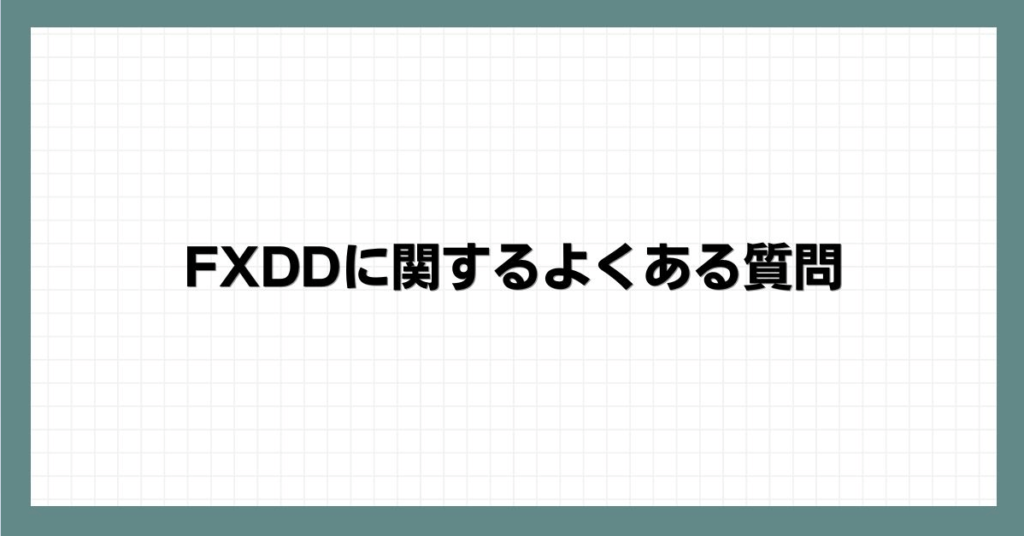 FXDDに関するよくある質問